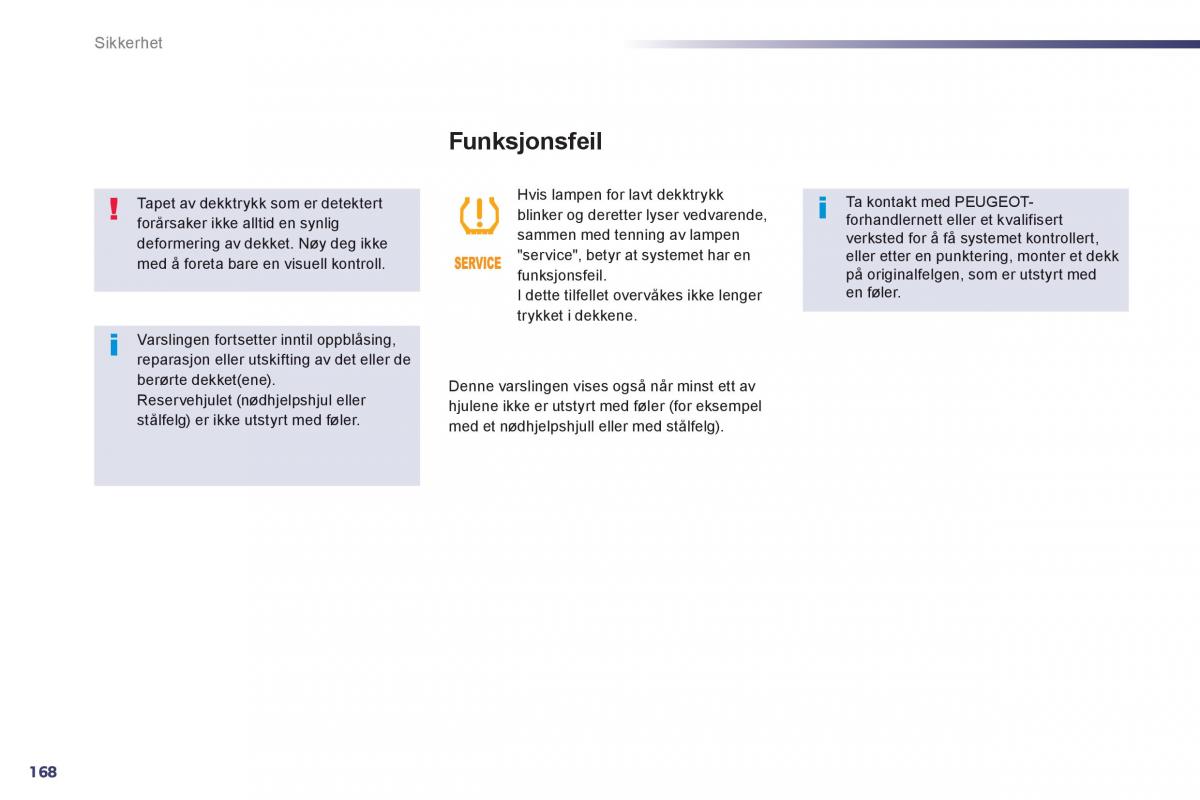 Sikkerhet

Tapet av dekktrykk som er detektert forårsaker ikke alltid en synlig deformering av dekket. Nøy deg ikke med å foreta bare en visuell kontroll.

Varslingen fortsetter inntil oppblåsing, reparasjon eller utskifting av det eller de berørte dekket(ene).
Reservehjulet (nødhjelpshjul eller stålfelg) er ikke utstyrt med føler.

Funksjonsfeil

SERVICE

Hvis lampen for lavt dekktrykk blinker og deretter lyser vedvarende, sammen med tenning av lampen "service", betyr at systemet har en funksjonsfeil.
I dette tilfellet overvåkes ikke lenger trykket i dekkene.

Denne varslingen vises også når minst ett av hjulene ikke er utstyrt med føler (for eksempel med et nødhjelpshjull eller med stålfelg).

Ta kontakt med PEUGEOT-forhandlernett eller et kvalifisert verksted for å få systemet kontrollert, eller etter en punktering, monter et dekk på originalfelgen, som er utstyrt med en føler.

168